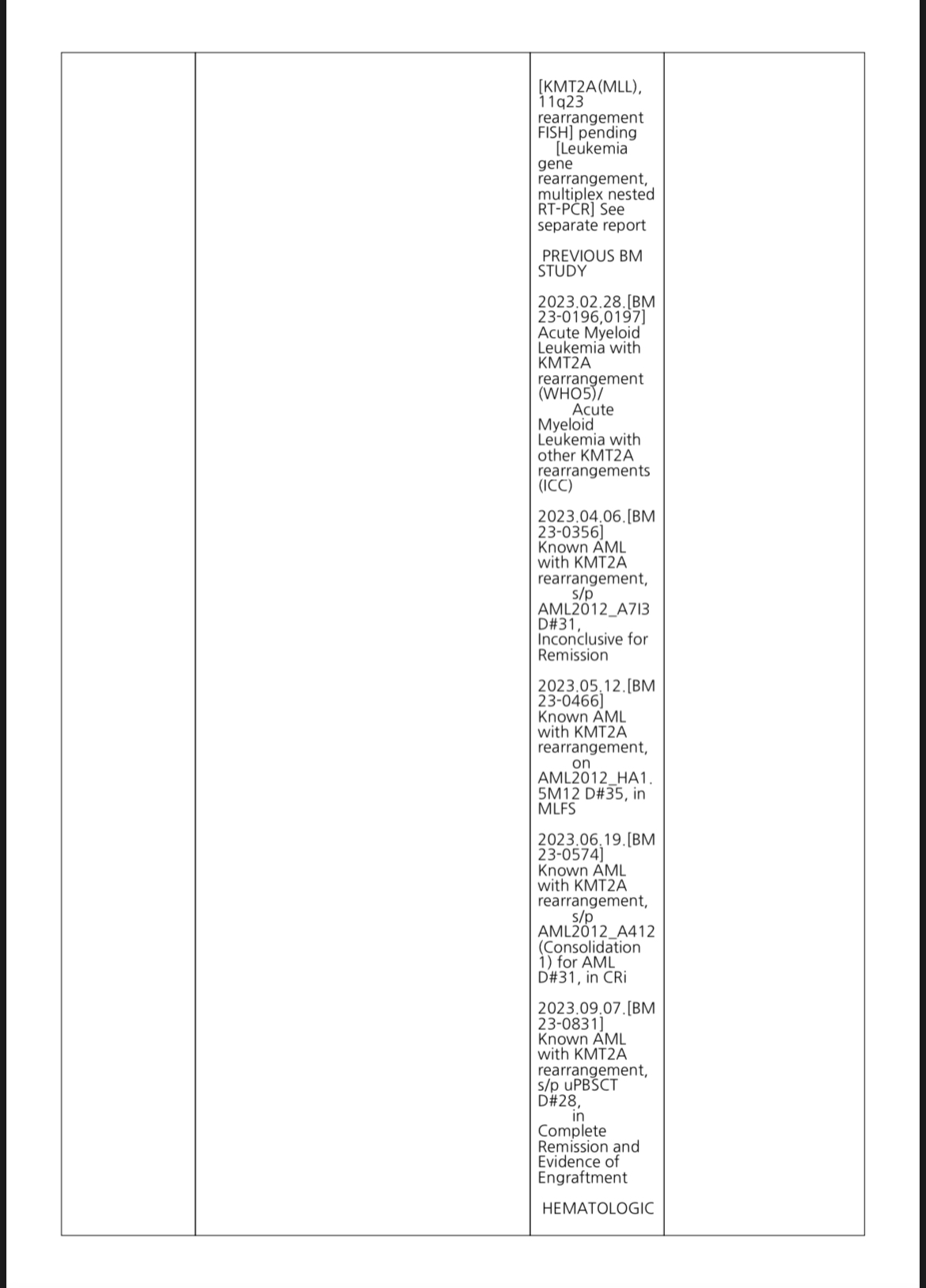 [KMT2A(MLL), 11q23 rearrangement FISH] pending
[Leukemia gene rearrangement, multiplex nested RT-PCR] See separate report

PREVIOUS BM STUDY

2023.02.28.[BM 23-0196,0197] Acute Myeloid Leukemia with KMT2A rearrangement (WHO5)/
Acute Myeloid Leukemia with other KMT2A rearrangements (ICC)

2023.04.06.[BM 23-0356] Known AML with KMT2A rearrangement, s/p AML2012_A7I3 D#31, Inconclusive for Remission

2023.05.12.[BM 23-0466] Known AML with KMT2A rearrangement, on AML2012_HA1.5M12 D#35, in MLFS

2023.06.19.[BM 23-0574] Known AML with KMT2A rearrangement, s/p AML2012_A412 (Consolidation 1) for AML D#31, in CRi

2023.09.07.[BM 23-0831] Known AML with KMT2A rearrangement, s/p uPBSCT D#28, in Complete Remission and Evidence of Engraftment

HEMATOLOGIC